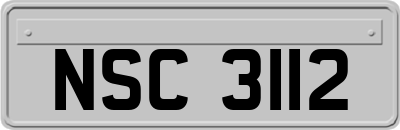 NSC 3112